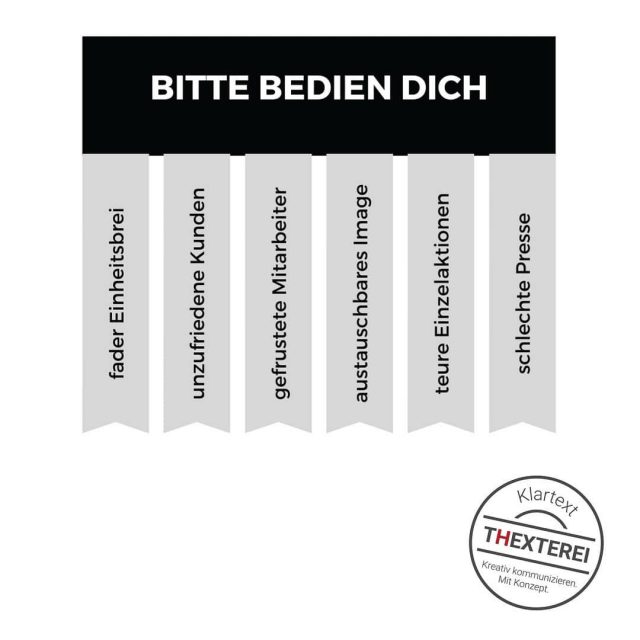 BITTE BEDIEN DICH

fader Einheitsbrei

unzufriedene Kunden

gefrustete Mitarbeiter

austauschbares Image

teure Einzelaktionen

schlechte Presse

Klartext

THEXTEREI

Kreativ kommunizieren. Mit Konzept.